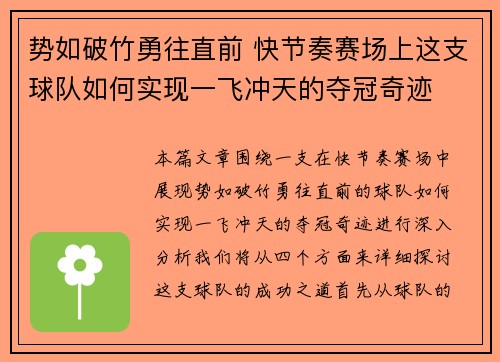 势如破竹勇往直前 快节奏赛场上这支球队如何实现一飞冲天的夺冠奇迹

本篇文章围绕一支在快节奏赛场中展现势如破竹勇往直前的球队如何实现一飞冲天的夺冠奇迹进行深入分析我们将从四个方面来详细探讨这支球队的成功之道首先从球队的